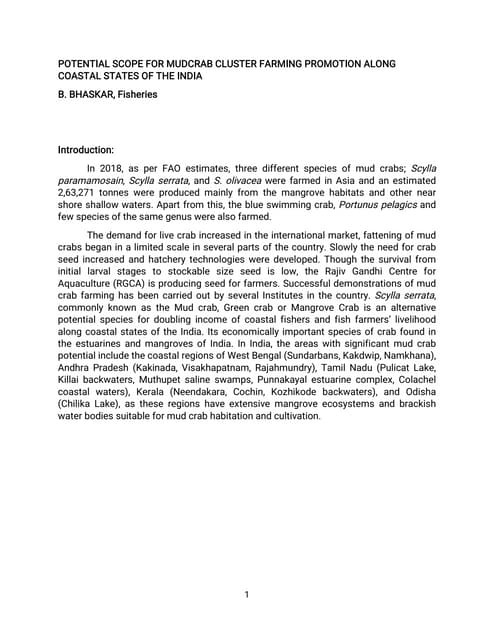 POTENTIAL SCOPE FOR MUDCRAB CLUSTER FARMING PROMOTION ALONG COASTAL STATES OF THE INDIA

B. BHASKAR, Fisheries

Introduction:

In 2018, as per FAO estimates, three different species of mud crabs; Scylla paramamosain, Scylla serrata, and S. olivacea were farmed in Asia and an estimated 2,63,271 tonnes were produced mainly from the mangrove habitats and other near shore shallow waters. Apart from this, the blue swimming crab, Portunus pelagics and few species of the same genus were also farmed.

The demand for live crab increased in the international market, fattening of mud crabs began in a limited scale in several parts of the country. Slowly the need for crab seed increased and hatchery technologies were developed. Though the survival from initial larval stages to stockable size seed is low, the Rajiv Gandhi Centre for Aquaculture (RGCA) is producing seed for farmers. Successful demonstrations of mud crab farming has been carried out by several Institutes in the country. Scylla serrata, commonly known as the Mud crab, Green crab or Mangrove Crab is an alternative potential species for doubling income of coastal fishers and fish farmers' livelihood along coastal states of the India. Its economically important species of crab found in the estuarines and mangroves of India. In India, the areas with significant mud crab potential include the coastal regions of West Bengal (Sundarbans, Kakdwip, Namkhana), Andhra Pradesh (Kakinada, Visakhapatnam, Rajahmundry), Tamil Nadu (Pulicat Lake, Killai backwaters, Muthupet saline swamps, Punnakayal estuarine complex, Colachel coastal waters), Kerala (Neendakara, Cochin, Kozhikode backwaters), and Odisha (Chilika Lake), as these regions have extensive mangrove ecosystems and brackish water bodies suitable for mud crab habitation and cultivation.

1